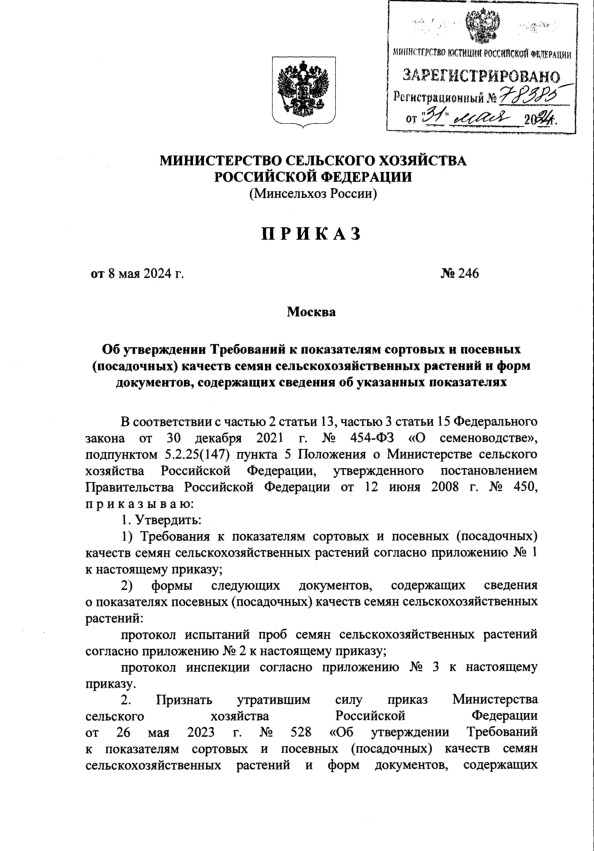 МИНИСТЕРСТВО ЮСТИЦИИ РОССИЙСКОЙ ФЕДЕРАЦИИ
ЗАРЕГИСТРИРОВАНО
Регистрационный № 78385
от "31" мая 2024г.

МИНИСТЕРСТВО СЕЛЬСКОГО ХОЗЯЙСТВА РОССИЙСКОЙ ФЕДЕРАЦИИ
(Минсельхоз России)

ПРИКАЗ

от 8 мая 2024 г. № 246

Москва

Об утверждении Требований к показателям сортовых и посевных (посадочных) качеств семян сельскохозяйственных растений и форм документов, содержащих сведения об указанных показателях

В соответствии с частью 2 статьи 13, частью 3 статьи 15 Федерального закона от 30 декабря 2021 г. № 454-ФЗ «О семеноводстве», подпунктом 5.2.25(147) пункта 5 Положения о Министерстве сельского хозяйства Российской Федерации, утвержденного постановлением Правительства Российской Федерации от 12 июня 2008 г. № 450, приказываю:

1. Утвердить:

1) Требования к показателям сортовых и посевных (посадочных) качеств семян сельскохозяйственных растений согласно приложению № 1 к настоящему приказу;

2) формы следующих документов, содержащих сведения о показателях посевных (посадочных) качеств семян сельскохозяйственных растений:

протокол испытаний проб семян сельскохозяйственных растений согласно приложению № 2 к настоящему приказу;

протокол инспекции согласно приложению № 3 к настоящему приказу.

2. Признать утратившим силу приказ Министерства сельского хозяйства Российской Федерации от 26 мая 2023 г. № 528 «Об утверждении Требований к показателям сортовых и посевных (посадочных) качеств семян сельскохозяйственных растений и форм документов, содержащих